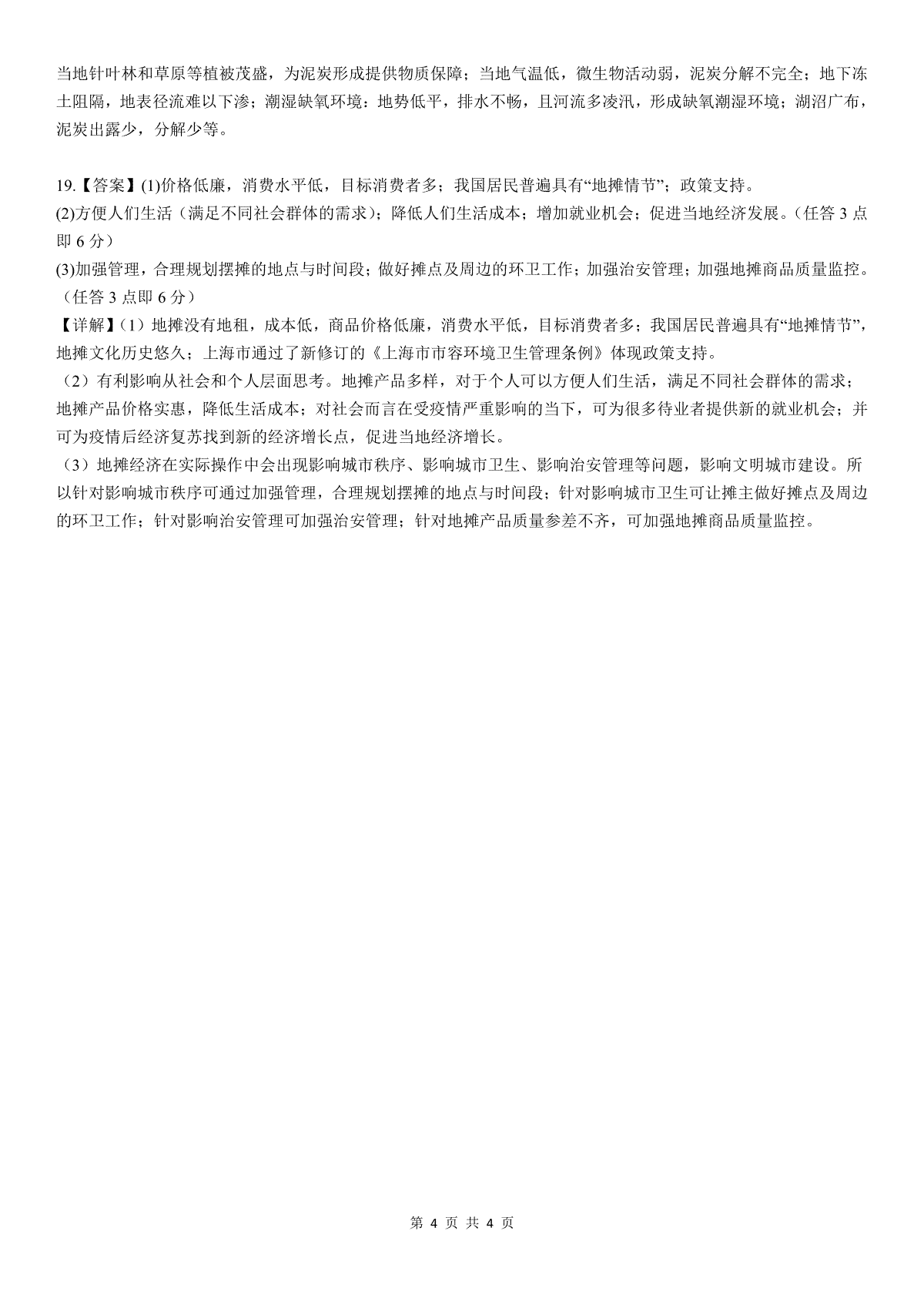 当地针叶林和草原等植被茂盛，为泥炭形成提供物质保障；当地气温低，微生物活动弱，泥炭分解不完全；地下冻土阻隔，地表径流难以下渗；潮湿缺氧环境：地势低平，排水不畅，且河流多凌汛，形成缺氧潮湿环境；湖沼广布，泥炭出露少，分解少等。

19.【答案】(1)价格低廉，消费水平低，目标消费者多；我国居民普遍具有“地摊情节”；政策支持。
(2)方便人们生活（满足不同社会群体的需求）；降低人们生活成本；增加就业机会；促进当地经济发展。（任答 3 点即 6 分）
(3)加强管理，合理规划摆摊的地点与时间段；做好摊点及周边的环卫工作；加强治安管理；加强地摊商品质量监控。（任答 3 点即 6 分）
【详解】(1）地摊没有地租，成本低，商品价格低廉，消费水平低，目标消费者多；我国居民普遍具有“地摊情节”，地摊文化历史悠久；上海市通过了新修订的《上海市市容环境卫生管理条例》体现政策支持。
（2）有利影响从社会和个人层面思考。地摊产品多样，对于个人可以方便人们生活，满足不同社会群体的需求；地摊产品价格实惠，降低生活成本；对社会而言在受疫情严重影响的当下，可为很多待业者提供新的就业机会；并可为疫情后经济复苏找到新的经济增长点，促进当地经济增长。
（3）地摊经济在实际操作中会出现影响城市秩序、影响城市卫生、影响治安管理等问题，影响文明城市建设。所以针对影响城市秩序可通过加强管理，合理规划摆摊的地点与时间段；针对影响城市卫生可让摊主做好摊点及周边的环卫工作；针对影响治安管理可加强治安管理；针对地摊产品质量参差不齐，可加强地摊商品质量监控。

第 4 页 共 4 页